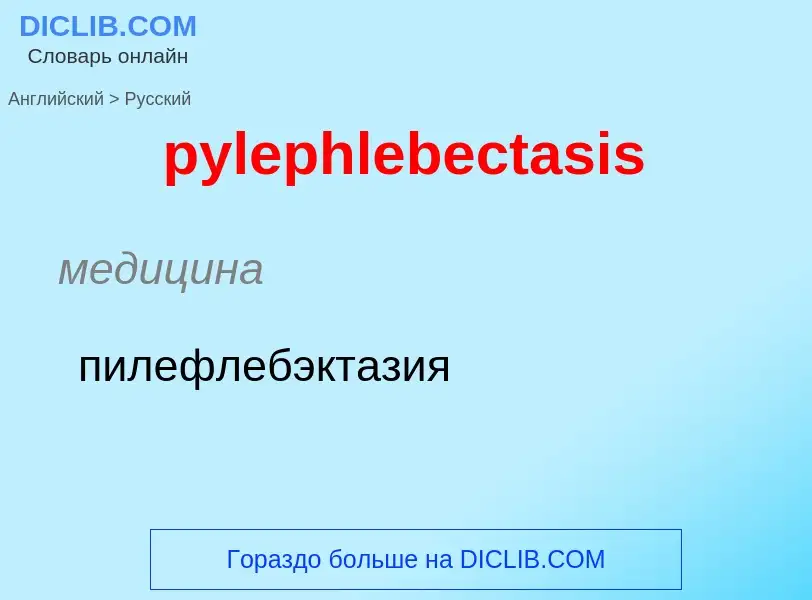 DICLIB.COM
Словарь онлайн

Английский > Русский

pylephlebectasis

медицина

пилефлебэктазия

Гораздо больше на DICLIB.COM